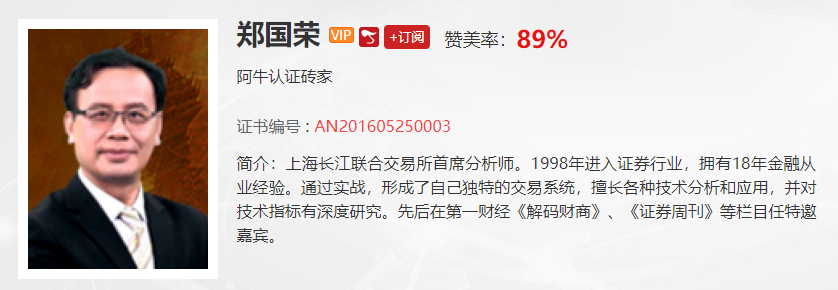 郑国荣 VIP +订阅 赞美率：89%

阿牛认证砖家

证书编号：AN201605250003

简介：上海长江联合交易所首席分析师。1998年进入证券行业，拥有18年金融从业经验。通过实战，形成了自己独特的交易系统，擅长各种技术分析和应用，并对技术指标有深度研究。先后在第一财经《解码财商》、《证券周刊》等栏目任特邀嘉宾。